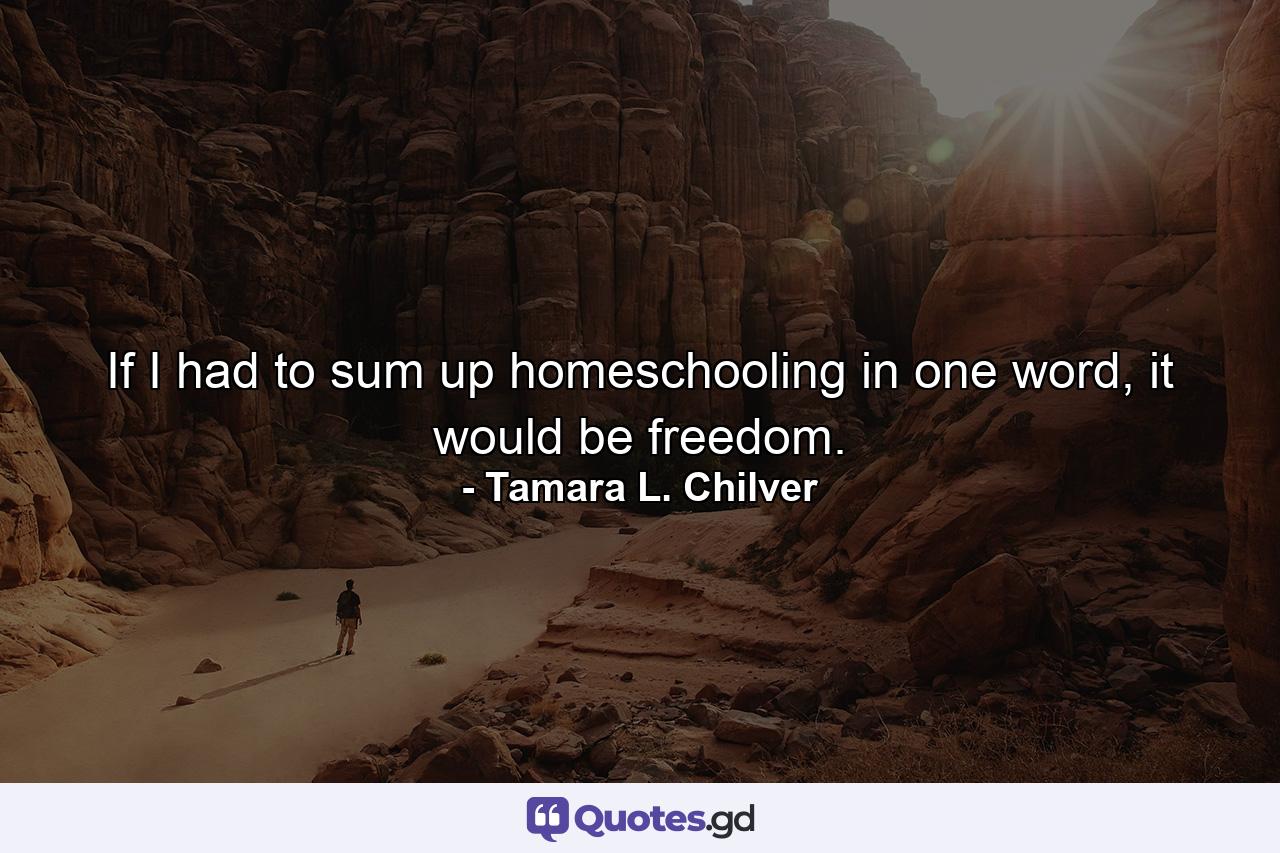 If I had to sum up homeschooling in one word, it would be freedom.
- Tamara L. Chilver

Quotes.gd